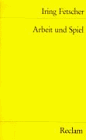 Iring Fetscher

Arbeit und Spiel

Reclam